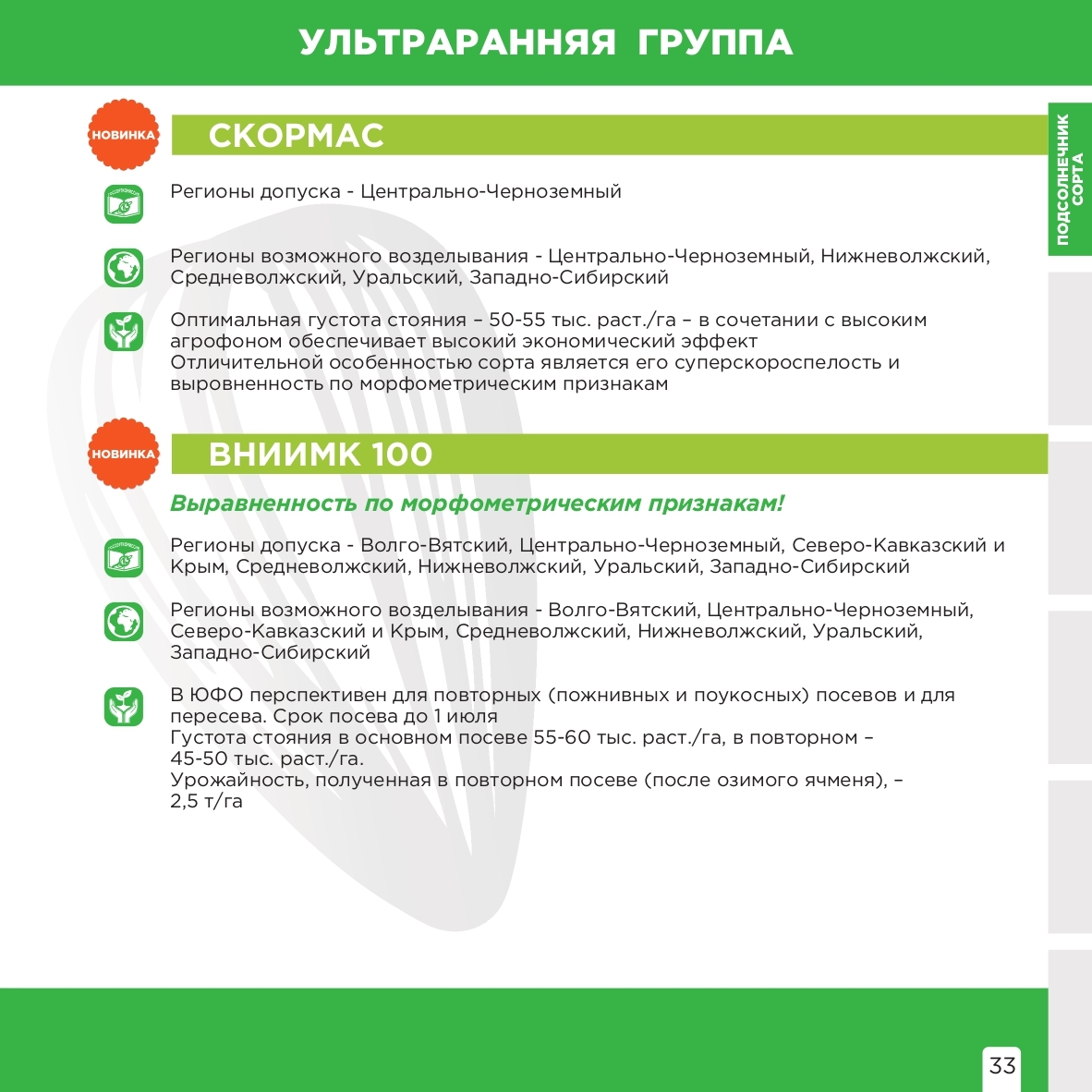 УЛЬТРАРАННЯЯ ГРУППА

ПОДСОЛНЕЧНИК СОРТА

НОВИНКА

СКОРМАС

Регионы допуска - Центрально-Черноземный

Регионы возможного возделывания - Центрально-Черноземный, Нижневолжский, Средневолжский, Уральский, Западно-Сибирский

Оптимальная густота стояния – 50-55 тыс. раст./га – в сочетании с высоким агрофоном обеспечивает высокий экономический эффект
Отличительной особенностью сорта является его суперскороспелость и выровненность по морфометрическим признакам

НОВИНКА

ВНИИМК 100

Выравненность по морфометрическим признакам!

Регионы допуска - Волго-Вятский, Центрально-Черноземный, Северо-Кавказский и Крым, Средневолжский, Нижневолжский, Уральский, Западно-Сибирский

Регионы возможного возделывания - Волго-Вятский, Центрально-Черноземный, Северо-Кавказский и Крым, Средневолжский, Нижневолжский, Уральский, Западно-Сибирский

В ЮФО перспективен для повторных (пожнивных и поукосных) посевов и для пересева. Срок посева до 1 июля
Густота стояния в основном посеве 55-60 тыс. раст./га, в повторном – 45-50 тыс. раст./га.
Урожайность, полученная в повторном посеве (после озимого ячменя), – 2,5 т/га

33